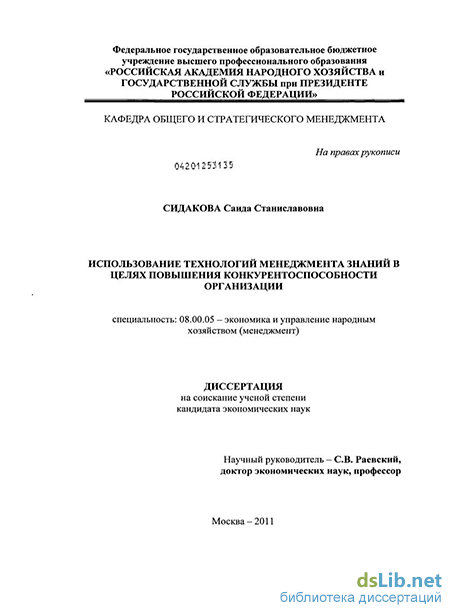 Федеральное государственное образовательное бюджетное учреждение высшего профессионального образования «РОССИЙСКАЯ АКАДЕМИЯ НАРОДНОГО ХОЗЯЙСТВА и ГОСУДАРСТВЕННОЙ СЛУЖБЫ при ПРЕЗИДЕНТЕ РОССИЙСКОЙ ФЕДЕРАЦИИ»

КАФЕДРА ОБЩЕГО И СТРАТЕГИЧЕСКОГО МЕНЕДЖМЕНТА

На правах рукописи

04201253135

СИДАКОВА Саида Станиславовна

ИСПОЛЬЗОВАНИЕ ТЕХНОЛОГИЙ МЕНЕДЖМЕНТА ЗНАНИЙ В ЦЕЛЯХ ПОВЫШЕНИЯ КОНКУРЕНТОСПОСОБНОСТИ ОРГАНИЗАЦИИ

специальность: 08.00.05 – экономика и управление народным хозяйством (менеджмент)

ДИССЕРТАЦИЯ
на соискание ученой степени
кандидата экономических наук

Научный руководитель – С.В. Раевский,
доктор экономических наук, профессор

Москва – 2011

dsLib.net
библиотека диссертаций